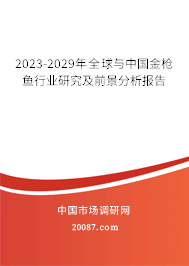 2023-2029年全球与中国金枪鱼行业研究及前景分析报告

中国市场调研网

20087.com